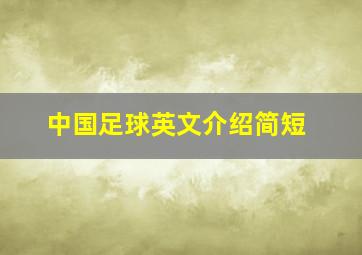 中国足球英文介绍简短